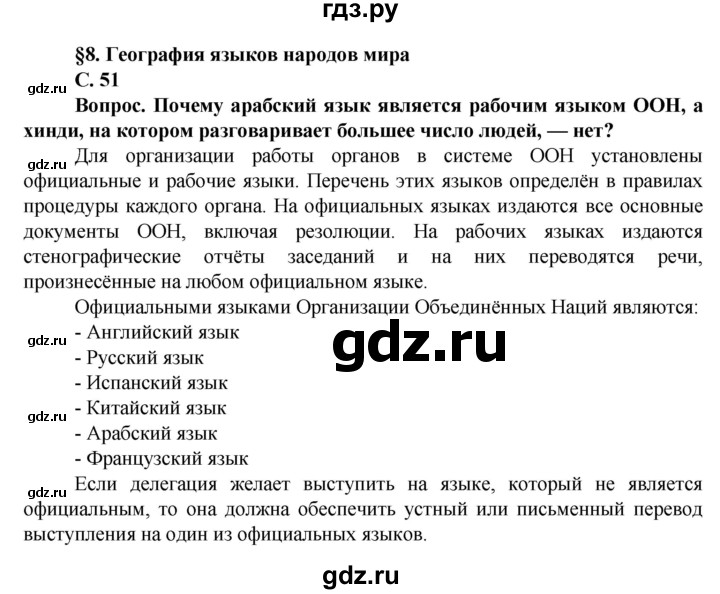 гдз.ру

§8. География языков народов мира
С. 51

gdz.ru

Вопрос. Почему арабский язык является рабочим языком ООН, а хинди, на котором разговаривает большее число людей, — нет?

gdz.ru

Для организации работы органов в системе ООН установлены официальные и рабочие языки. Перечень этих языков определён в правилах процедуры каждого органа. На официальных языках издаются все основные документы ООН, включая резолюции. На рабочих языках издаются стенографические отчёты заседаний и на них переводятся речи, произнесённые на любом официальном языке.

Официальными языками Организации Объединённых Наций являются:

gdz.ru

- Английский язык

gdz.ru

- Русский язык
- Испанский язык

gdz.ru

- Китайский язык
- Арабский язык
- Французский язык

gdz.ru

Если делегация желает выступить на языке, который не является официальным, то она должна обеспечить устный или письменный перевод выступления на один из официальных языков.

gdz.ru